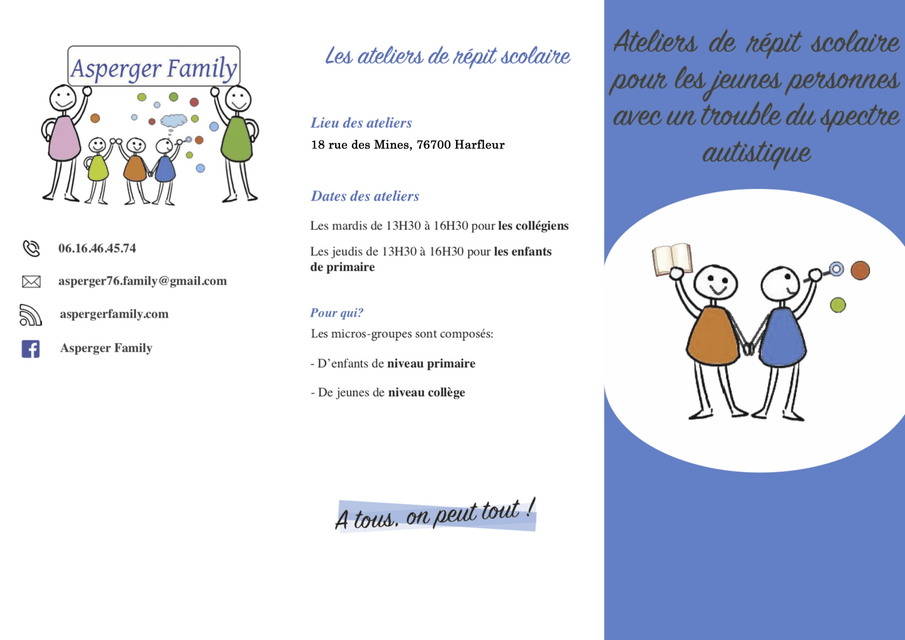 Asperger Family

06.16.46.45.74

asperger76.family@gmail.com

aspergerfamily.com

Asperger Family

Les ateliers de répit scolaire

Lieu des ateliers

18 rue des Mines, 76700 Harfleur

Dates des ateliers

Les mardis de 13H30 à 16H30 pour les collégiens

Les jeudis de 13H30 à 16H30 pour les enfants de primaire

Pour qui?

Les micros-groupes sont composés:

- D'enfants de niveau primaire

- De jeunes de niveau collège

A tous, on peut tout !

Ateliers de répit scolaire pour les jeunes personnes avec un trouble du spectre autistique